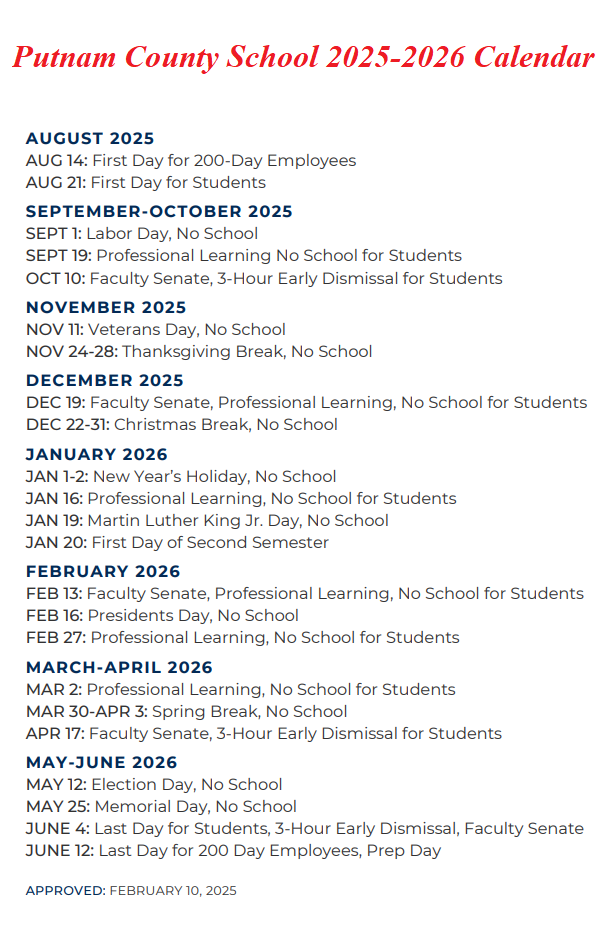 Putnam County School 2025-2026 Calendar

AUGUST 2025
AUG 14: First Day for 200-Day Employees
AUG 21: First Day for Students

SEPTEMBER-OCTOBER 2025
SEPT 1: Labor Day, No School
SEPT 19: Professional Learning No School for Students
OCT 10: Faculty Senate, 3-Hour Early Dismissal for Students

NOVEMBER 2025
NOV 11: Veterans Day, No School
NOV 24-28: Thanksgiving Break, No School

DECEMBER 2025
DEC 19: Faculty Senate, Professional Learning, No School for Students
DEC 22-31: Christmas Break, No School

JANUARY 2026
JAN 1-2: New Year's Holiday, No School
JAN 16: Professional Learning, No School for Students
JAN 19: Martin Luther King Jr. Day, No School
JAN 20: First Day of Second Semester

FEBRUARY 2026
FEB 13: Faculty Senate, Professional Learning, No School for Students
FEB 16: Presidents Day, No School
FEB 27: Professional Learning, No School for Students

MARCH-APRIL 2026
MAR 2: Professional Learning, No School for Students
MAR 30-APR 3: Spring Break, No School
APR 17: Faculty Senate, 3-Hour Early Dismissal for Students

MAY-JUNE 2026
MAY 12: Election Day, No School
MAY 25: Memorial Day, No School
JUNE 4: Last Day for Students, 3-Hour Early Dismissal, Faculty Senate
JUNE 12: Last Day for 200 Day Employees, Prep Day

APPROVED: FEBRUARY 10, 2025